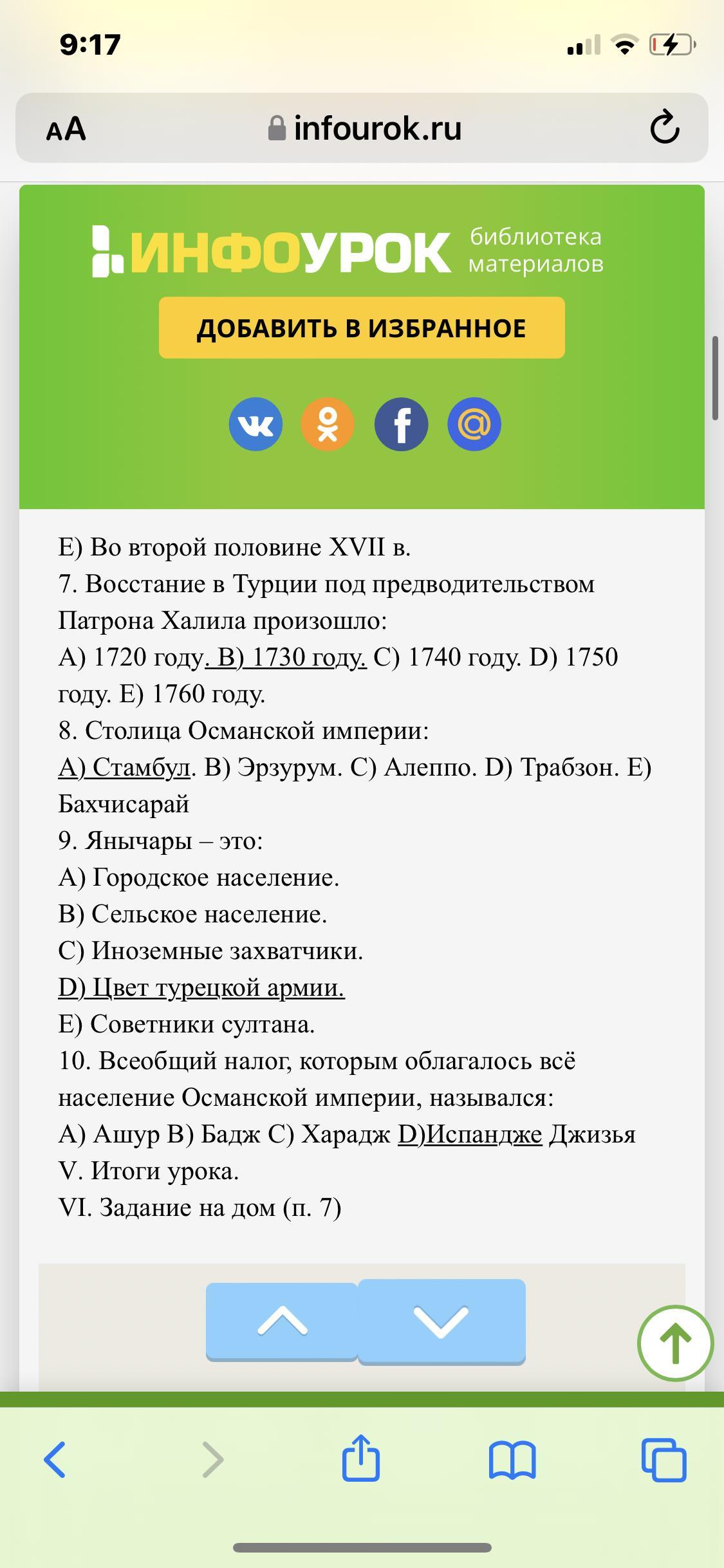 9:17

AA infourok.ru

ИНФОУРОК библиотека материалов

ДОБАВИТЬ В ИЗБРАННОЕ

E) Во второй половине XVII в.
7. Восстание в Турции под предводительством Патрона Халила произошло:
A) 1720 году. B) 1730 году. C) 1740 году. D) 1750 году. E) 1760 году.
8. Столица Османской империи:
A) Стамбул. B) Эрзурум. C) Алеппо. D) Трабзон. E) Бахчисарай
9. Янычары – это:
A) Городское население.
B) Сельское население.
C) Иноземные захватчики.
D) Цвет турецкой армии.
E) Советники султана.
10. Всеобщий налог, которым облагалось всё население Османской империи, назывался:
A) Ашур B) Бадж C) Харадж D)Испандже Джизья
V. Итоги урока.
VI. Задание на дом (п. 7)